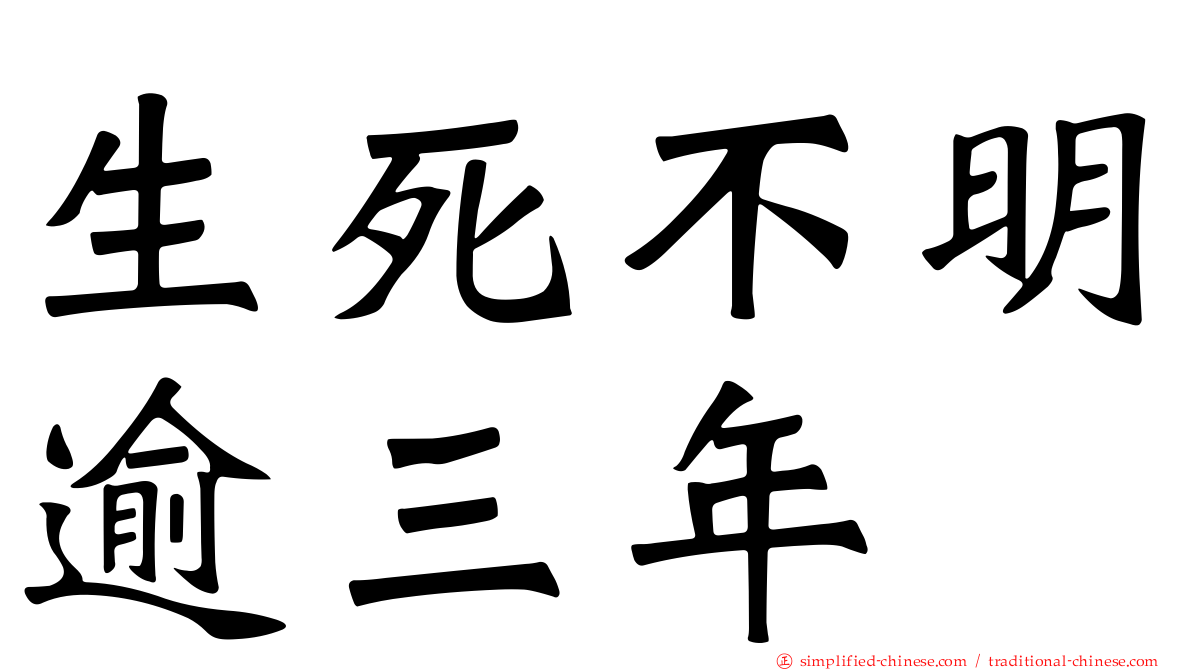 生死不明
逾三年

simplified-chinese.com / traditional-chinese.com